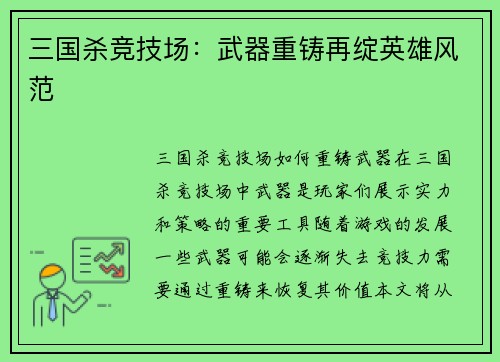 三国杀竞技场：武器重铸再绽英雄风范

三国杀竞技场如何重铸武器在三国杀竞技场中武器是玩家们展示实力和策略的重要工具随着游戏的发展一些武器可能会逐渐失去竞技力需要通过重铸来恢复其价值本文将从